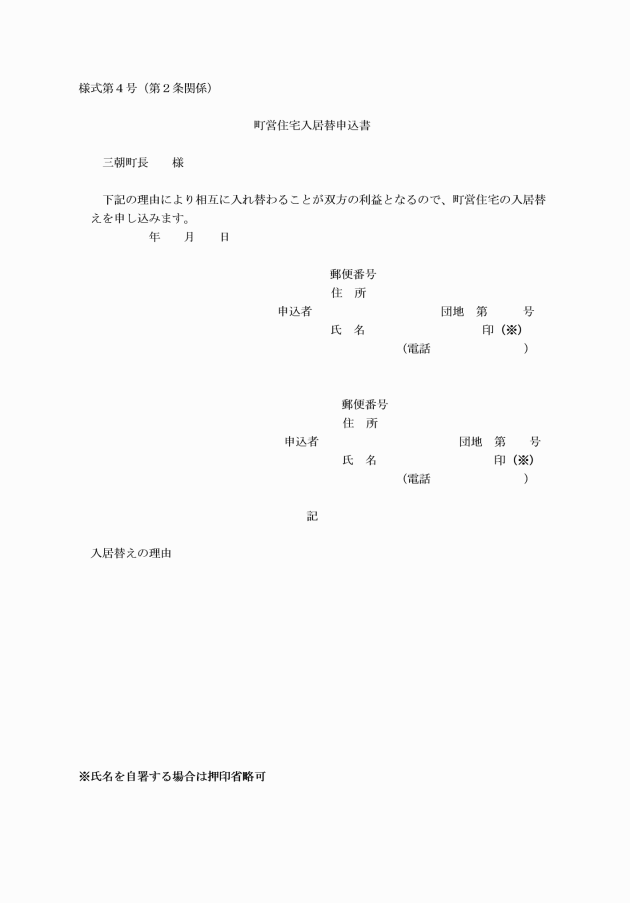 様式第４号（第２条関係）

町営住宅入居替申込書

三朝町長　　様

下記の理由により相互に入れ替わることが双方の利益となるので、町営住宅の入居替えを申し込みます。

年　　月　　日

郵便番号
住　所
申込者　　　　　　　　　　団地　第　　号
氏　名　　　　　　　　　　印（※）
（電話　　　　　　）

郵便番号
住　所
申込者　　　　　　　　　　団地　第　　号
氏　名　　　　　　　　　　印（※）
（電話　　　　　　）

記

入居替えの理由

※氏名を自署する場合は押印省略可